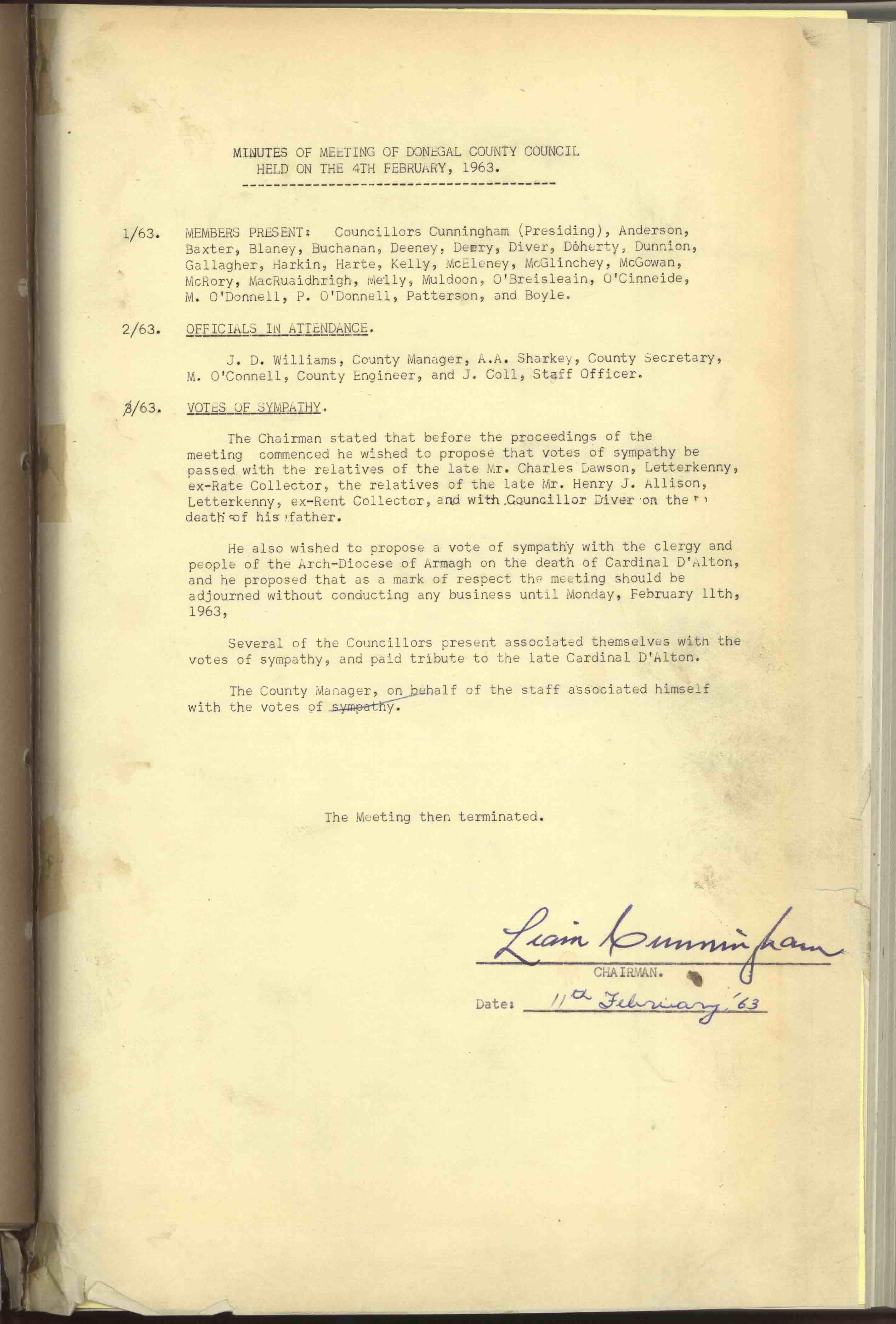 MINUTES OF MEETING OF DONEGAL COUNTY COUNCIL HELD ON THE 4TH FEBRUARY, 1963.

1/63. MEMBERS PRESENT: Councillors Cunningham (Presiding), Anderson, Baxter, Blaney, Buchanan, Deeney, Deery, Diver, Doherty, Dunnion, Gallagher, Harkin, Harte, Kelly, McEleney, McGlinchey, McGowan, McRory, MacRuaidhrigh, Melly, Muldoon, O'Breisleain, O'Cinneide, M. O'Donnell, P. O'Donnell, Patterson, and Boyle.

2/63. OFFICIALS IN ATTENDANCE.

J. D. Williams, County Manager, A.A. Sharkey, County Secretary, M. O'Connell, County Engineer, and J. Coll, Staff Officer.

3/63. VOTES OF SYMPATHY.

The Chairman stated that before the proceedings of the meeting commenced he wished to propose that votes of sympathy be passed with the relatives of the late Mr. Charles Dawson, Letterkenny, ex-Rate Collector, the relatives of the late Mr. Henry J. Allison, Letterkenny, ex-Rent Collector, and with Councillor Diver on the death of his father.

He also wished to propose a vote of sympathy with the clergy and people of the Arch-Diocese of Armagh on the death of Cardinal D'Alton, and he proposed that as a mark of respect the meeting should be adjourned without conducting any business until Monday, February 11th, 1963,

Several of the Councillors present associated themselves with the votes of sympathy, and paid tribute to the late Cardinal D'Alton.

The County Manager, on behalf of the staff associated himself with the votes of sympathy.

The Meeting then terminated.

Liam Cunningham
CHAIRMAN.

Date: 11th February, '63